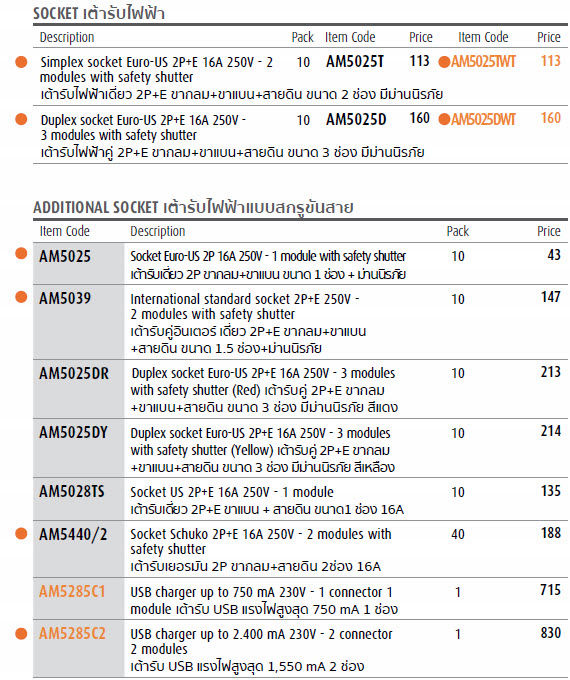 SOCKET เต้ารับไฟฟ้า

| Description | Pack | Item Code | Price | Item Code | Price |
|---|---|---|---|---|---|
| Simplex socket Euro-US 2P+E 16A 250V - 2 modules with safety shutter เต้ารับไฟฟ้าเดี่ยว 2P+E ขากลม+ขาแบน+สายดิน ขนาด 2 ช่อง มีม่านนิรภัย | 10 | AM5025T | 113 | AM5025TWT | 113 |
| Duplex socket Euro-US 2P+E 16A 250V - 3 modules with safety shutter เต้ารับไฟฟ้าคู่ 2P+E ขากลม+ขาแบน+สายดิน ขนาด 3 ช่อง มีม่านนิรภัย | 10 | AM5025D | 160 | AM5025DWT | 160 |

ADDITIONAL SOCKET เต้ารับไฟฟ้าแบบสกรูขันสาย

| Item Code | Description | Pack | Price |
|---|---|---|---|
| AM5025 | Socket Euro-US 2P 16A 250V - 1 module with safety shutter เต้ารับเดี่ยว 2P ขากลม+ขาแบน ขนาด 1 ช่อง + ม่านนิรภัย | 10 | 43 |
| AM5039 | International standard socket 2P+E 250V - 2 modules with safety shutter เต้ารับคู่อินเตอร์ เดี่ยว 2P+E ขากลม+ขาแบน +สายดิน ขนาด 1.5 ช่อง+ม่านนิรภัย | 10 | 147 |
| AM5025DR | Duplex socket Euro-US 2P+E 16A 250V - 3 modules with safety shutter (Red) เต้ารับคู่ 2P+E ขากลม +ขาแบน+สายดิน ขนาด 3 ช่อง มีม่านนิรภัย สีแดง | 10 | 213 |
| AM5025DY | Duplex socket Euro-US 2P+E 16A 250V - 3 modules with safety shutter (Yellow) เต้ารับคู่ 2P+E ขากลม +ขาแบน+สายดิน ขนาด 3 ช่อง มีม่านนิรภัย สีเหลือง | 10 | 214 |
| AM5028TS | Socket US 2P+E 16A 250V - 1 module เต้ารับเดี่ยว 2P+E ขาแบน + สายดิน ขนาด1 ช่อง 16A | 10 | 135 |
| AM5440/2 | Socket Schuko 2P+E 16A 250V - 2 modules with safety shutter เต้ารับเยอรมัน 2P ขากลม+สายดิน 2ช่อง 16A | 40 | 188 |
| AM5285C1 | USB charger up to 750 mA 230V - 1 connector 1 module เต้ารับ USB แรงไฟสูงสุด 750 mA 1 ช่อง | 1 | 715 |
| AM5285C2 | USB charger up to 2.400 mA 230V - 2 connector 2 modules เต้ารับ USB แรงไฟสูงสุด 1,550 mA 2 ช่อง | 1 | 830 |